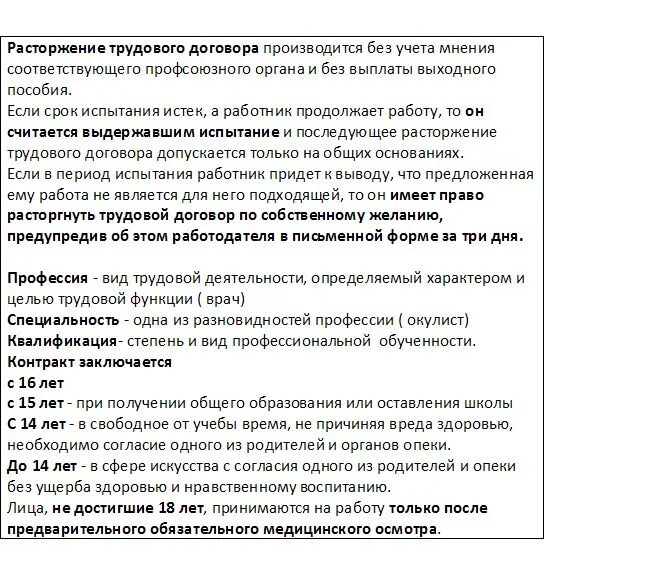 Расторжение трудового договора производится без учета мнения соответствующего профсоюзного органа и без выплаты выходного пособия.
Если срок испытания истек, а работник продолжает работу, то он считается выдержавшим испытание и последующее расторжение трудового договора допускается только на общих основаниях.
Если в период испытания работник придет к выводу, что предложенная ему работа не является для него подходящей, то он имеет право расторгнуть трудовой договор по собственному желанию, предупредив об этом работодателя в письменной форме за три дня.

Профессия - вид трудовой деятельности, определяемый характером и целью трудовой функции ( врач)
Специальность - одна из разновидностей профессии ( окулист)
Квалификация- степень и вид профессиональной обученности.
Контракт заключается
с 16 лет
с 15 лет - при получении общего образования или оставления школы
С 14 лет - в свободное от учебы время, не причиняя вреда здоровью, необходимо согласие одного из родителей и органов опеки.
До 14 лет - в сфере искусства с согласия одного из родителей и опеки без ущерба здоровью и нравственному воспитанию.
Лица, не достигшие 18 лет, принимаются на работу только после предварительного обязательного медицинского осмотра.